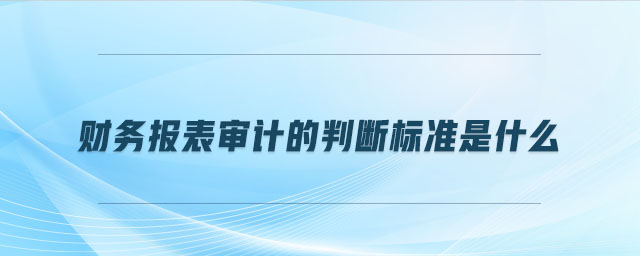 财务报表审计的判断标准是什么